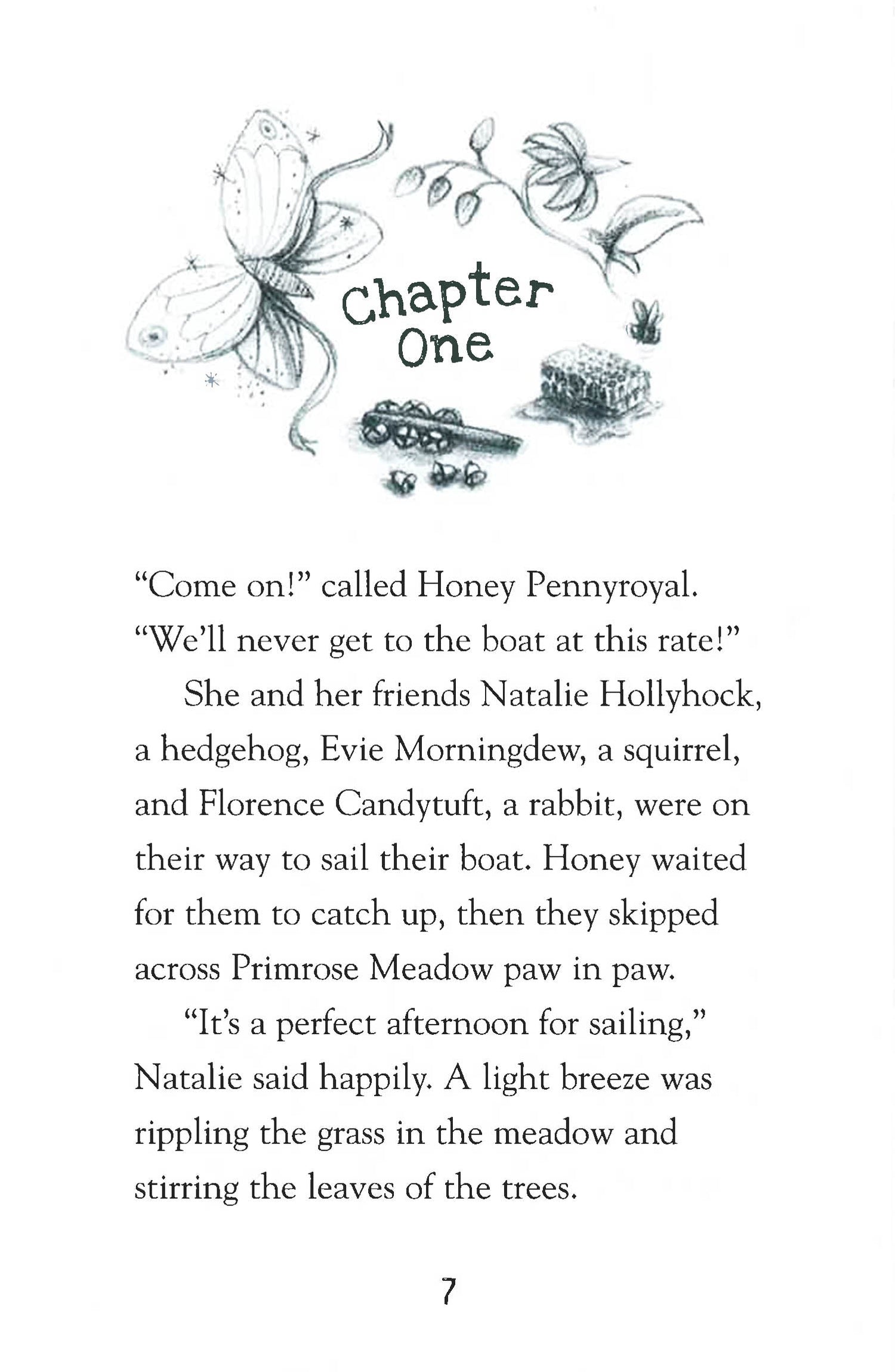 Chapter One

"Come on!" called Honey Pennyroyal. "We'll never get to the boat at this rate!"

She and her friends Natalie Hollyhock, a hedgehog, Evie Morningdew, a squirrel, and Florence Candytuft, a rabbit, were on their way to sail their boat. Honey waited for them to catch up, then they skipped across Primrose Meadow paw in paw.

"It's a perfect afternoon for sailing," Natalie said happily. A light breeze was rippling the grass in the meadow and stirring the leaves of the trees.

7